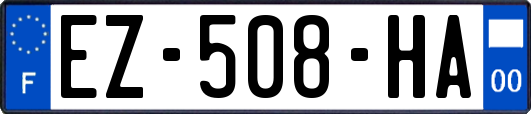 F
EZ-508-HA
00